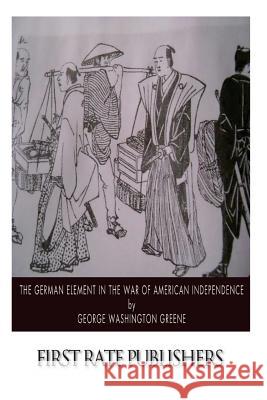 THE GERMAN ELEMENT IN THE WAR OF AMERICAN INDEPENDENCE
by
GEORGE WASHINGTON GREENE

FIRST RATE PUBLISHERS

Kraina Książek